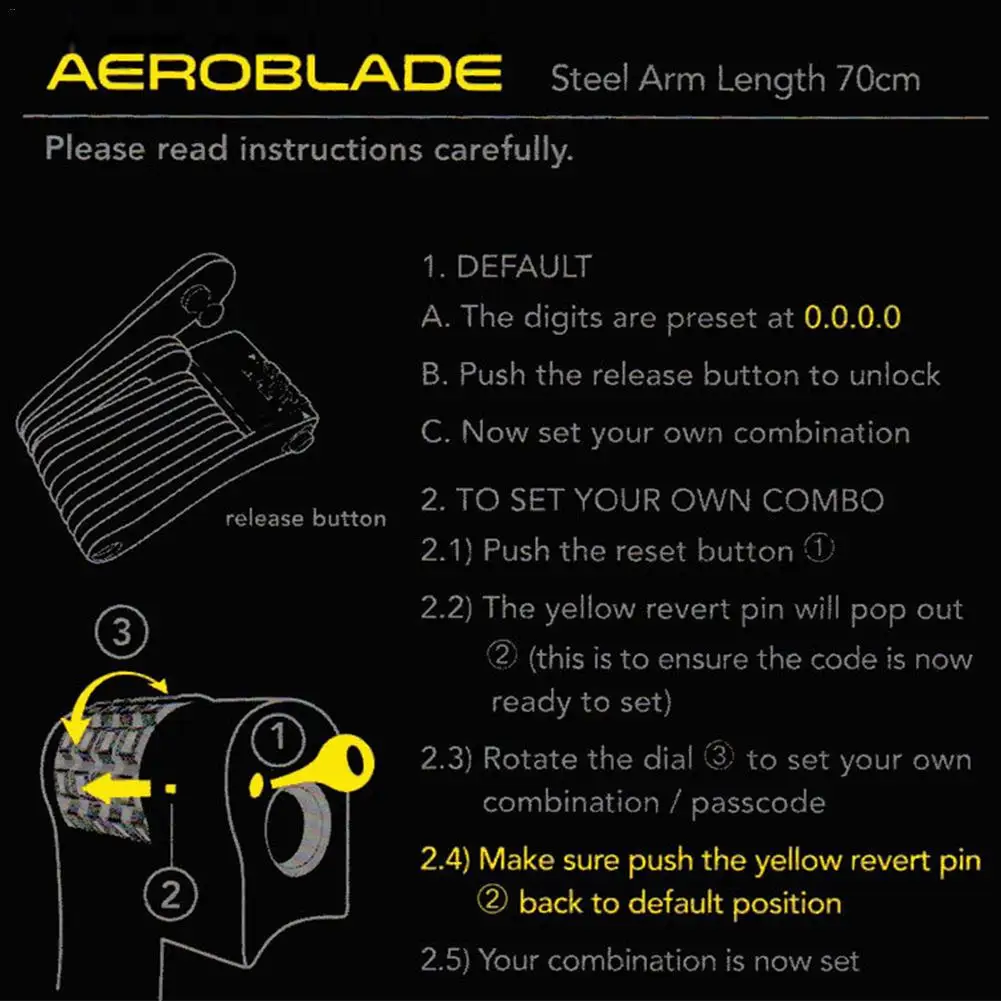 AEROBLADE Steel Arm Length 70cm

Please read instructions carefully.

release button

③

①

②

1. DEFAULT

A. The digits are preset at 0.0.0.0

B. Push the release button to unlock

C. Now set your own combination

2. TO SET YOUR OWN COMBO

2.1) Push the reset button ①

2.2) The yellow revert pin will pop out ② (this is to ensure the code is now ready to set)

2.3) Rotate the dial ③ to set your own combination / passcode

2.4) Make sure push the yellow revert pin ② back to default position

2.5) Your combination is now set